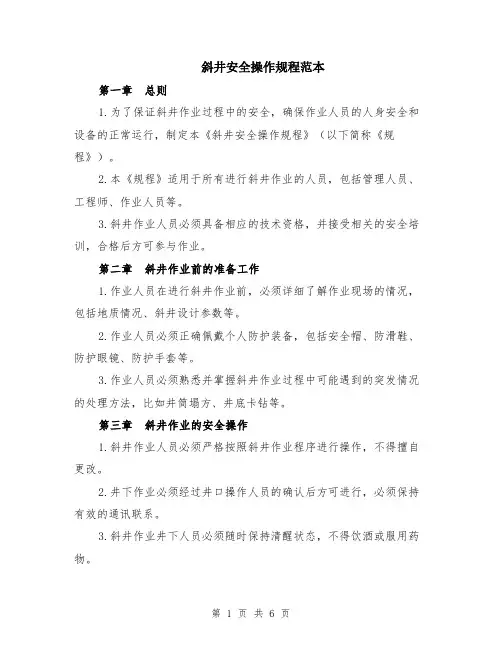 斜井安全操作规程范本

第一章 总则

1.为了保证斜井作业过程中的安全，确保作业人员的人身安全和设备的正常运行，制定本《斜井安全操作规程》（以下简称《规程》）。

2.本《规程》适用于所有进行斜井作业的人员，包括管理人员、工程师、作业人员等。

3.斜井作业人员必须具备相应的技术资格，并接受相关的安全培训，合格后方可参与作业。

第二章 斜井作业前的准备工作

1.作业人员在进行斜井作业前，必须详细了解作业现场的情况，包括地质情况、斜井设计参数等。

2.作业人员必须正确佩戴个人防护装备，包括安全帽、防滑鞋、防护眼镜、防护手套等。

3.作业人员必须熟悉并掌握斜井作业过程中可能遇到的突发情况的处理方法，比如井筒塌方、井底卡钻等。

第三章 斜井作业的安全操作

1.斜井作业人员必须严格按照斜井作业程序进行操作，不得擅自更改。

2.井下作业必须经过井口操作人员的确认后方可进行，必须保持有效的通讯联系。

3.斜井作业井下人员必须随时保持清醒状态，不得饮酒或服用药物。

第 1 页 共 6 页